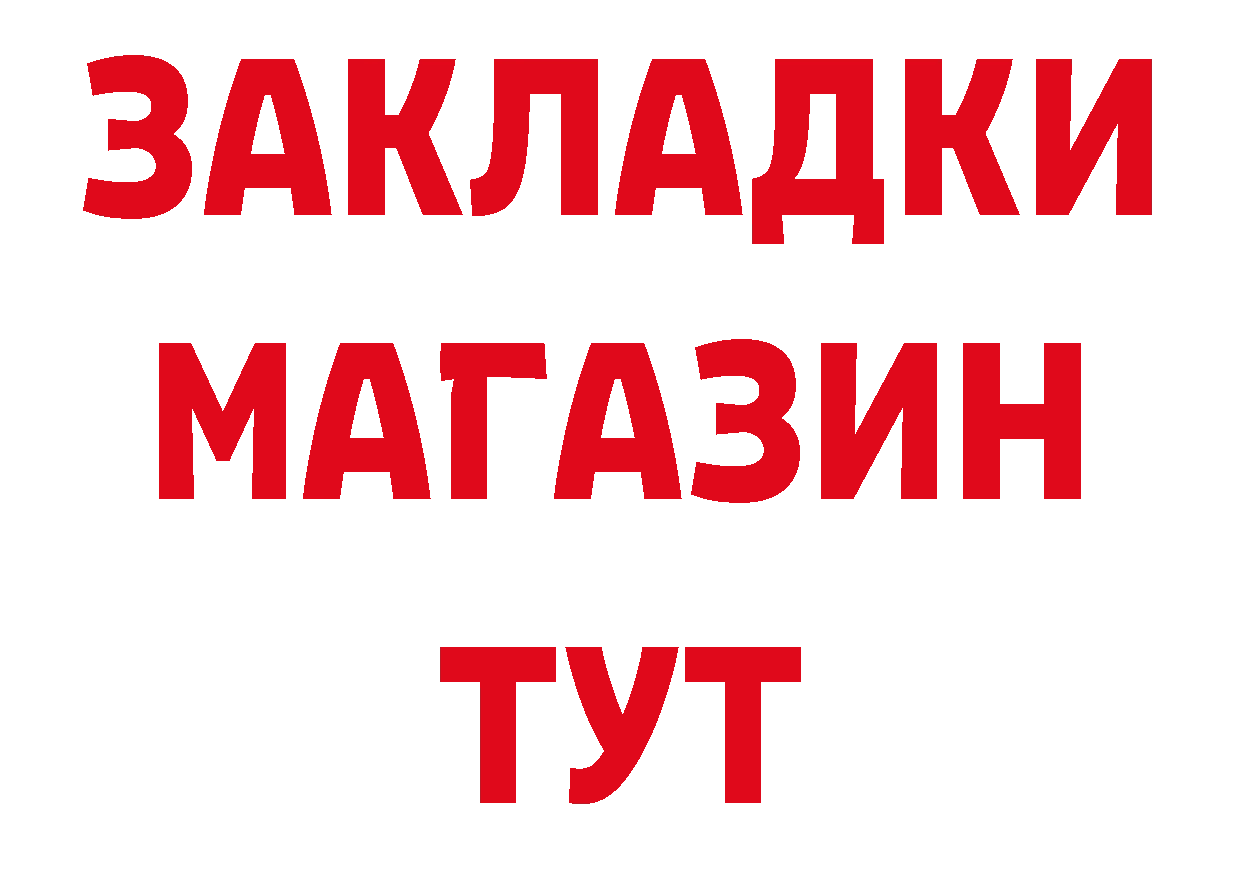 ЗАКЛАДКИ
МАГАЗИН
ТУТ